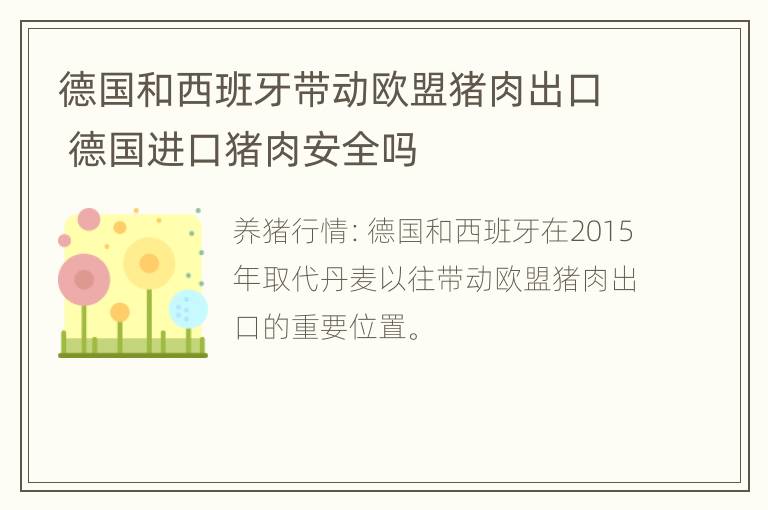 德国和西班牙带动欧盟猪肉出口 德国进口猪肉安全吗

养猪行情: 德国和西班牙在2015年取代丹麦以往带动欧盟猪肉出口的重要位置。